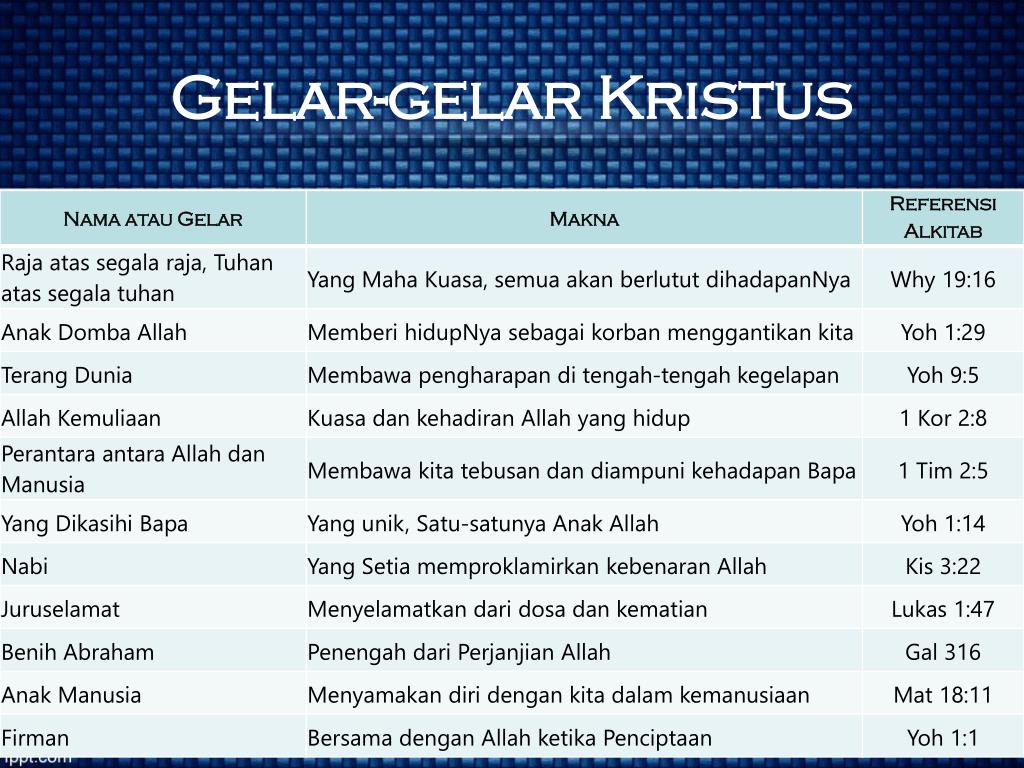 Gelar-gelar Kristus

| Nama atau Gelar | Makna | Referensi Alkitab |
|---|---|---|
| Raja atas segala raja, Tuhan atas segala tuhan | Yang Maha Kuasa, semua akan berlutut dihadapanNya | Why 19:16 |
| Anak Domba Allah | Memberi hidupNya sebagai korban menggantikan kita | Yoh 1:29 |
| Terang Dunia | Membawa pengharapan di tengah-tengah kegelapan | Yoh 9:5 |
| Allah Kemuliaan | Kuasa dan kehadiran Allah yang hidup | 1 Kor 2:8 |
| Perantara antara Allah dan Manusia | Membawa kita tebusan dan diampuni kehadapan Bapa | 1 Tim 2:5 |
| Yang Dikasihi Bapa | Yang unik, Satu-satunya Anak Allah | Yoh 1:14 |
| Nabi | Yang Setia memproklamirkan kebenaran Allah | Kis 3:22 |
| Juruselamat | Menyelamatkan dari dosa dan kematian | Lukas 1:47 |
| Benih Abraham | Penengah dari Perjanjian Allah | Gal 316 |
| Anak Manusia | Menyamakan diri dengan kita dalam kemanusiaan | Mat 18:11 |
| Firman | Bersama dengan Allah ketika Penciptaan | Yoh 1:1 |

fppt.com